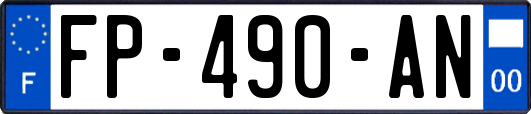 F

FP-490-AN

00